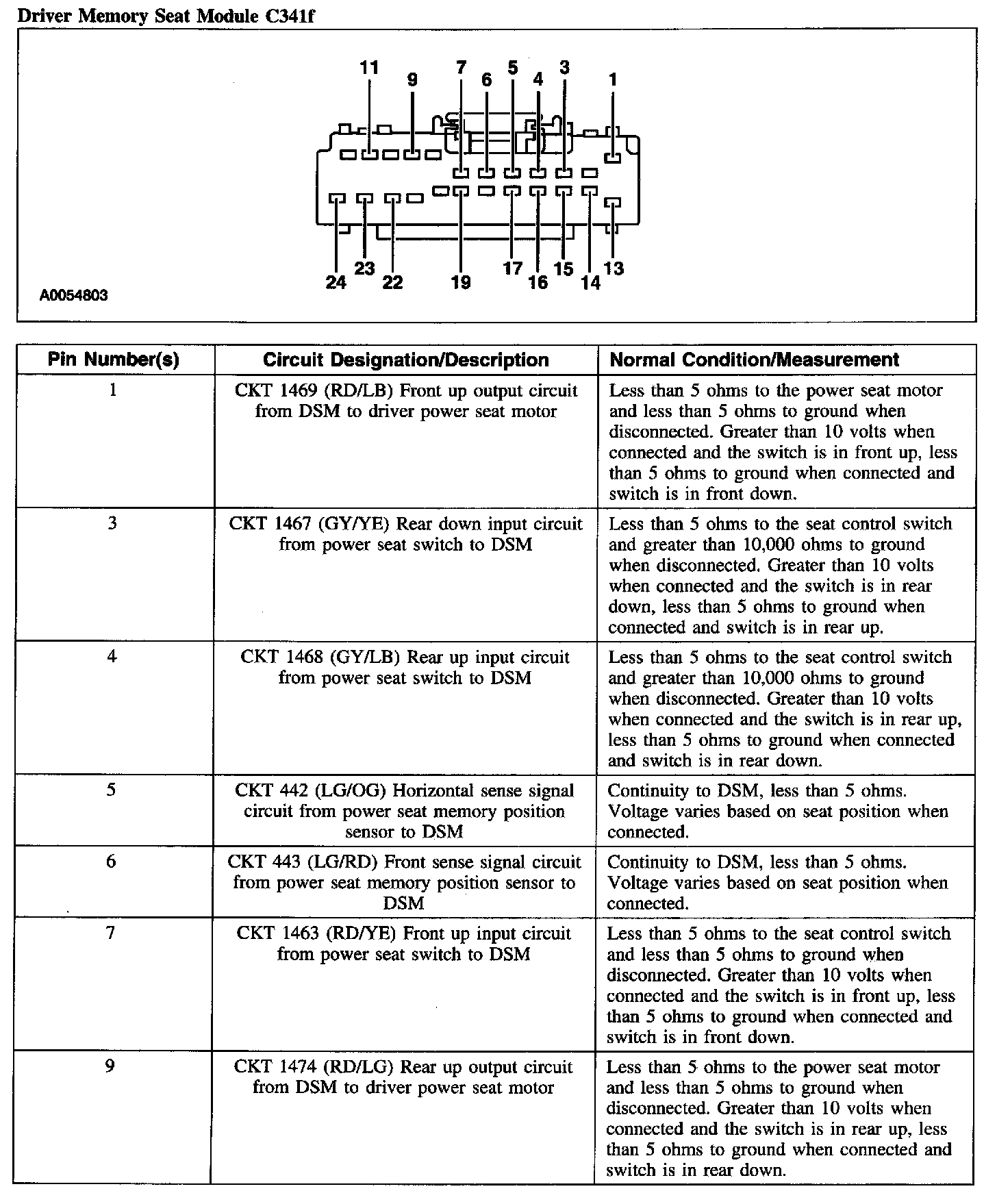 Driver Memory Seat Module C341f

11 9 7 6 5 4 3 1

24 23 22 19 17 16 15 14 13

A0054803

| Pin Number(s) | Circuit Designation/Description | Normal Condition/Measurement |
|---|---|---|
| 1 | CKT 1469 (RD/LB) Front up output circuit from DSM to driver power seat motor | Less than 5 ohms to the power seat motor and less than 5 ohms to ground when disconnected. Greater than 10 volts when connected and the switch is in front up, less than 5 ohms to ground when connected and switch is in front down. |
| 3 | CKT 1467 (GY/YE) Rear down input circuit from power seat switch to DSM | Less than 5 ohms to the seat control switch and greater than 10,000 ohms to ground when disconnected. Greater than 10 volts when connected and the switch is in rear down, less than 5 ohms to ground when connected and switch is in rear up. |
| 4 | CKT 1468 (GY/LB) Rear up input circuit from power seat switch to DSM | Less than 5 ohms to the seat control switch and greater than 10,000 ohms to ground when disconnected. Greater than 10 volts when connected and the switch is in rear up, less than 5 ohms to ground when connected and switch is in rear down. |
| 5 | CKT 442 (LG/OG) Horizontal sense signal circuit from power seat memory position sensor to DSM | Continuity to DSM, less than 5 ohms. Voltage varies based on seat position when connected. |
| 6 | CKT 443 (LG/RD) Front sense signal circuit from power seat memory position sensor to DSM | Continuity to DSM, less than 5 ohms. Voltage varies based on seat position when connected. |
| 7 | CKT 1463 (RD/YE) Front up input circuit from power seat switch to DSM | Less than 5 ohms to the seat control switch and less than 5 ohms to ground when disconnected. Greater than 10 volts when connected and the switch is in front up, less than 5 ohms to ground when connected and switch is in front down. |
| 9 | CKT 1474 (RD/LG) Rear up output circuit from DSM to driver power seat motor | Less than 5 ohms to the power seat motor and less than 5 ohms to ground when disconnected. Greater than 10 volts when connected and the switch is in rear up, less than 5 ohms to ground when connected and switch is in rear down. |